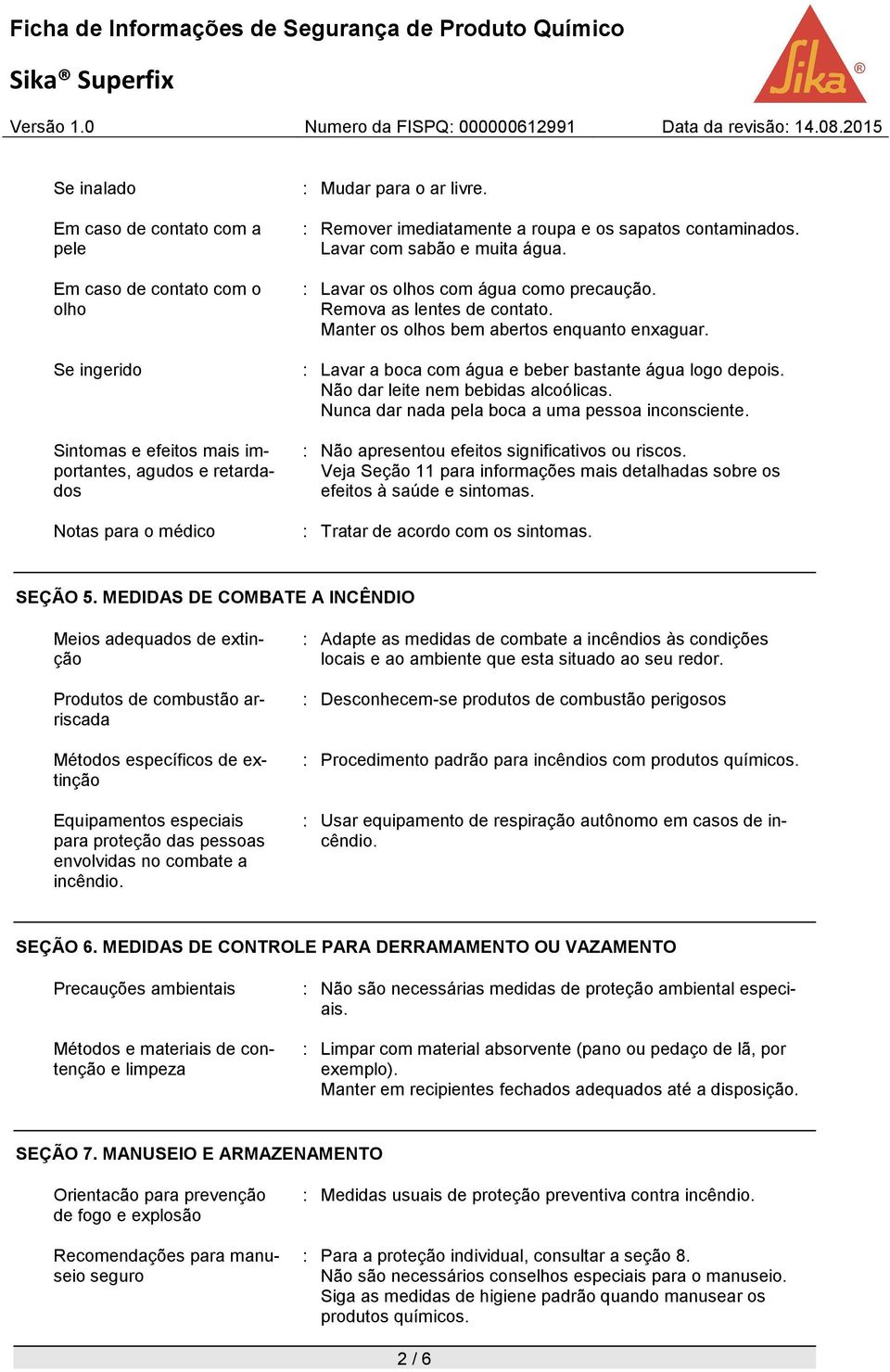 Ficha de Informações de Segurança de Produto Químico

Sika® Superfix

Sika®

Versão 1.0 Numero da FISPQ: 000000612991 Data da revisão: 14.08.2015

Se inalado : Mudar para o ar livre.

Em caso de contato com a pele : Remover imediatamente a roupa e os sapatos contaminados. Lavar com sabão e muita água.

Em caso de contato com o olho : Lavar os olhos com água como precaução. Remova as lentes de contato. Manter os olhos bem abertos enquanto enxaguar.

Se ingerido : Lavar a boca com água e beber bastante água logo depois. Não dar leite nem bebidas alcoólicas. Nunca dar nada pela boca a uma pessoa inconsciente.

Sintomas e efeitos mais importantes, agudos e retardados : Não apresentou efeitos significativos ou riscos. Veja Seção 11 para informações mais detalhadas sobre os efeitos à saúde e sintomas.

Notas para o médico : Tratar de acordo com os sintomas.

SEÇÃO 5. MEDIDAS DE COMBATE A INCÊNDIO

Meios adequados de extinção : Adapte as medidas de combate a incêndios às condições locais e ao ambiente que esta situado ao seu redor.

Produtos de combustão arriscada : Desconhecem-se produtos de combustão perigosos

Métodos específicos de extinção : Procedimento padrão para incêndios com produtos químicos.

Equipamentos especiais para proteção das pessoas envolvidas no combate a incêndio. : Usar equipamento de respiração autônomo em casos de incêndio.

SEÇÃO 6. MEDIDAS DE CONTROLE PARA DERRAMAMENTO OU VAZAMENTO

Precauções ambientais : Não são necessárias medidas de proteção ambiental especiais.

Métodos e materiais de contenção e limpeza : Limpar com material absorvente (pano ou pedaço de lã, por exemplo). Manter em recipientes fechados adequados até a disposição.

SEÇÃO 7. MANUSEIO E ARMAZENAMENTO

Orientacão para prevenção de fogo e explosão : Medidas usuais de proteção preventiva contra incêndio.

Recomendações para manuseio seguro : Para a proteção individual, consultar a seção 8. Não são necessários conselhos especiais para o manuseio. Siga as medidas de higiene padrão quando manusear os produtos químicos.

2 / 6